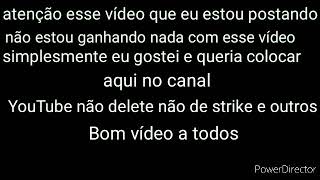 atenção esse vídeo que eu estou postando
não estou ganhando nada com esse vídeo
simplesmente eu gostei e queria colocar
aqui no canal
YouTube não delete não de strike e outros
Bom vídeo a todos

PowerDirector